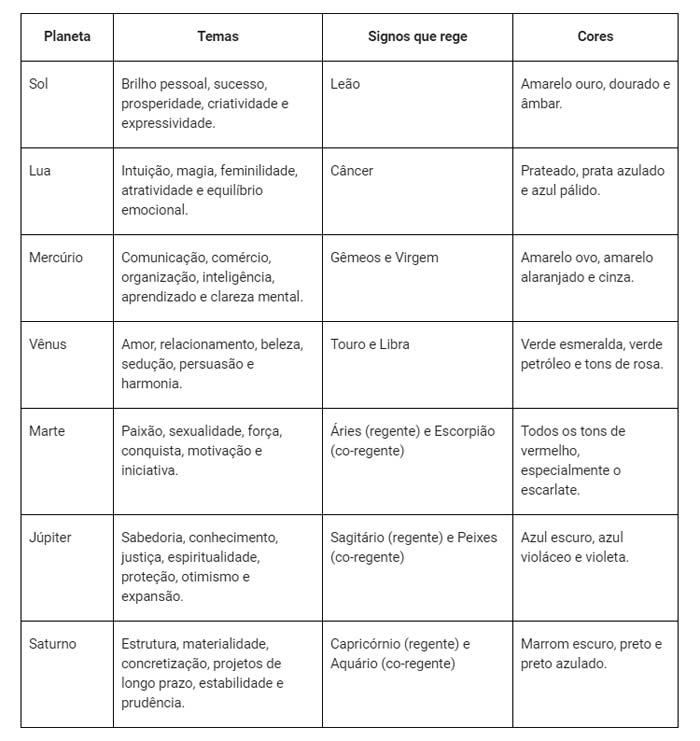 | Planeta | Temas | Signos que rege | Cores |
|---|---|---|---|
| Sol | Brilho pessoal, sucesso, prosperidade, criatividade e expressividade. | Leão | Amarelo ouro, dourado e âmbar. |
| Lua | Intuição, magia, feminilidade, atratividade e equilíbrio emocional. | Câncer | Prateado, prata azulado e azul pálido. |
| Mercúrio | Comunicação, comércio, organização, inteligência, aprendizado e clareza mental. | Gêmeos e Virgem | Amarelo ovo, amarelo alaranjado e cinza. |
| Vênus | Amor, relacionamento, beleza, sedução, persuasão e harmonia. | Touro e Libra | Verde esmeralda, verde petróleo e tons de rosa. |
| Marte | Paixão, sexualidade, força, conquista, motivação e iniciativa. | Áries (regente) e Escorpião (co-regente) | Todos os tons de vermelho, especialmente o escarlate. |
| Júpiter | Sabedoria, conhecimento, justiça, espiritualidade, proteção, otimismo e expansão. | Sagitário (regente) e Peixes (co-regente) | Azul escuro, azul violáceo e violeta. |
| Saturno | Estrutura, materialidade, concretização, projetos de longo prazo, estabilidade e prudência. | Capricórnio (regente) e Aquário (co-regente) | Marrom escuro, preto e preto azulado. |